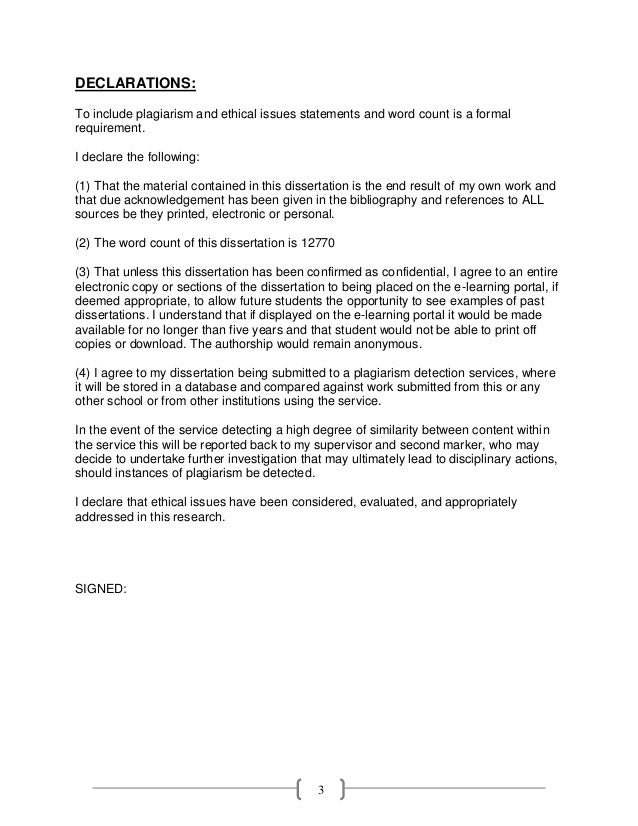 DECLARATIONS:

To include plagiarism and ethical issues statements and word count is a formal requirement.

I declare the following:

(1) That the material contained in this dissertation is the end result of my own work and that due acknowledgement has been given in the bibliography and references to ALL sources be they printed, electronic or personal.

(2) The word count of this dissertation is 12770

(3) That unless this dissertation has been confirmed as confidential, I agree to an entire electronic copy or sections of the dissertation to being placed on the e-learning portal, if deemed appropriate, to allow future students the opportunity to see examples of past dissertations. I understand that if displayed on the e-learning portal it would be made available for no longer than five years and that student would not be able to print off copies or download. The authorship would remain anonymous.

(4) I agree to my dissertation being submitted to a plagiarism detection services, where it will be stored in a database and compared against work submitted from this or any other school or from other institutions using the service.

In the event of the service detecting a high degree of similarity between content within the service this will be reported back to my supervisor and second marker, who may decide to undertake further investigation that may ultimately lead to disciplinary actions, should instances of plagiarism be detected.

I declare that ethical issues have been considered, evaluated, and appropriately addressed in this research.

SIGNED:

3